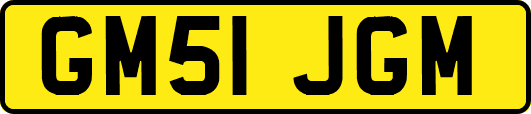 GM51 JGM